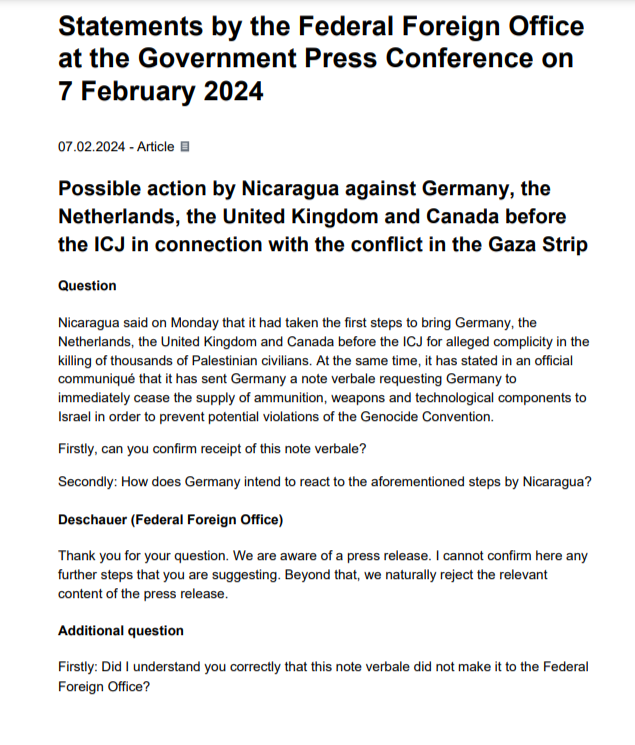 Statements by the Federal Foreign Office at the Government Press Conference on 7 February 2024

07.02.2024 - Article

Possible action by Nicaragua against Germany, the Netherlands, the United Kingdom and Canada before the ICJ in connection with the conflict in the Gaza Strip

Question

Nicaragua said on Monday that it had taken the first steps to bring Germany, the Netherlands, the United Kingdom and Canada before the ICJ for alleged complicity in the killing of thousands of Palestinian civilians. At the same time, it has stated in an official communiqué that it has sent Germany a note verbale requesting Germany to immediately cease the supply of ammunition, weapons and technological components to Israel in order to prevent potential violations of the Genocide Convention.

Firstly, can you confirm receipt of this note verbale?

Secondly: How does Germany intend to react to the aforementioned steps by Nicaragua?

Deschauer (Federal Foreign Office)

Thank you for your question. We are aware of a press release. I cannot confirm here any further steps that you are suggesting. Beyond that, we naturally reject the relevant content of the press release.

Additional question

Firstly: Did I understand you correctly that this note verbale did not make it to the Federal Foreign Office?